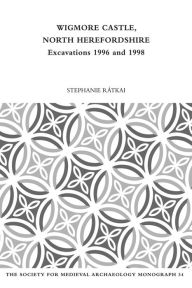 WIGMORE CASTLE, NORTH HEREFORDSHIRE
Excavations 1996 and 1998

STEPHANIE RÁTKAI

THE SOCIETY FOR MEDIEVAL ARCHAEOLOGY MONOGRAPH 34